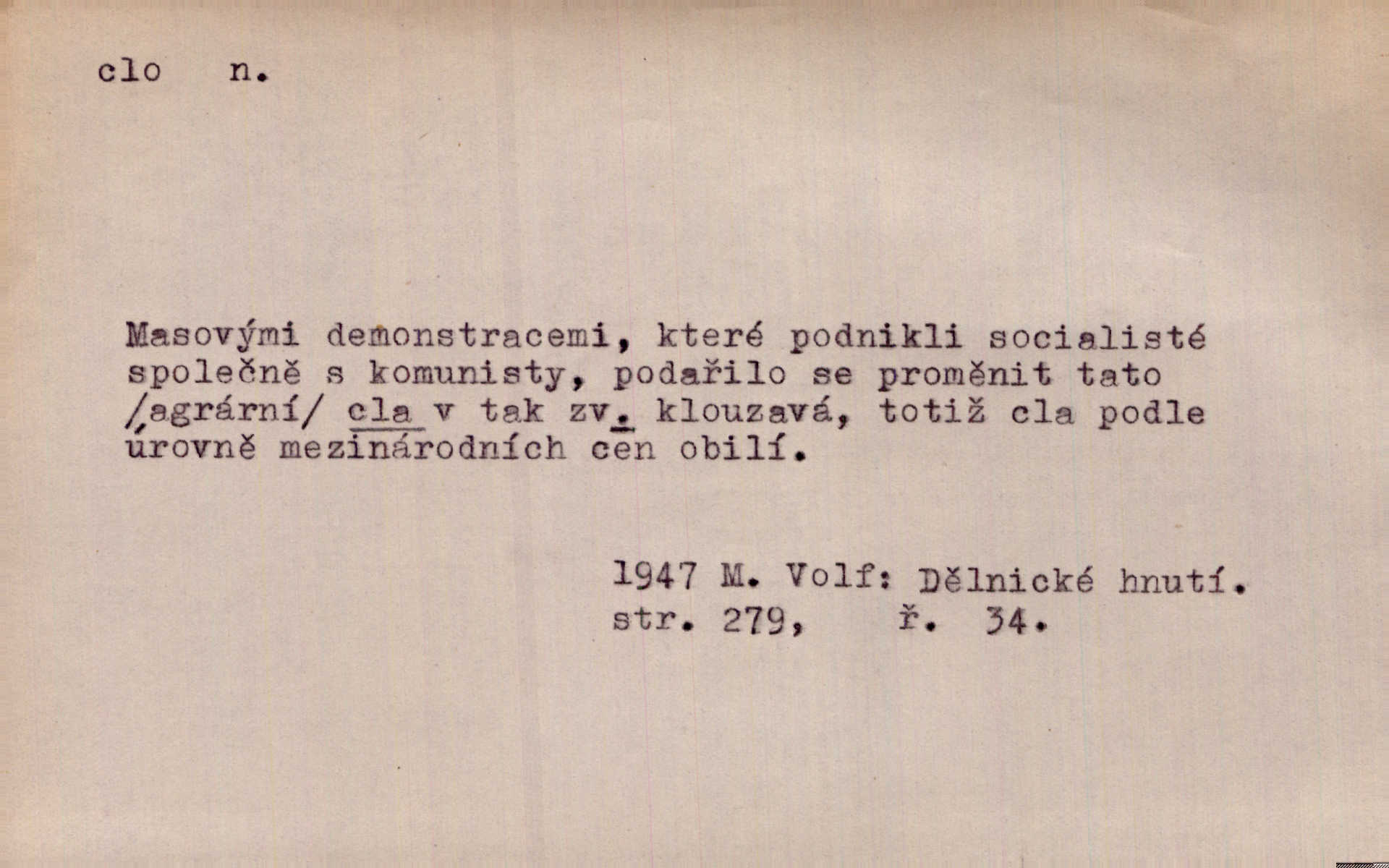 clo n.

Masovými demonstracemi, které podnikli socialisté společně s komunisty, podařilo se proměnit tato /agrární/ cla v tak zv. klouzavá, totiž cla podle úrovně mezinárodních cen obilí.

1947 M. Volf: Dělnické hnutí.
str. 279, ř. 34.